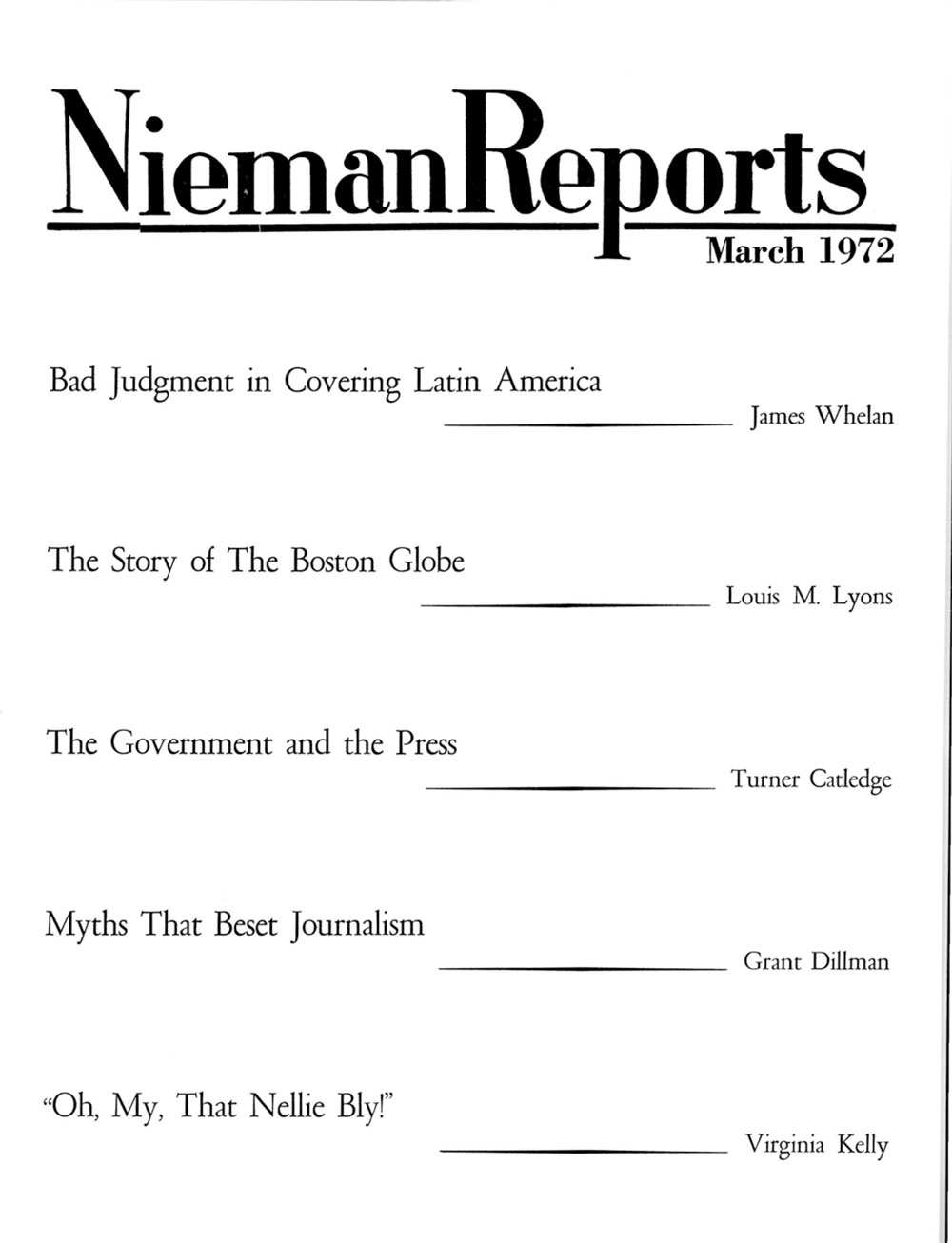 NiemanReports
March 1972

Bad Judgment in Covering Latin America
James Whelan

The Story of The Boston Globe
Louis M. Lyons

The Government and the Press
Turner Catledge

Myths That Beset Journalism
Grant Dillman

"Oh, My, That Nellie Bly!"
Virginia Kelly